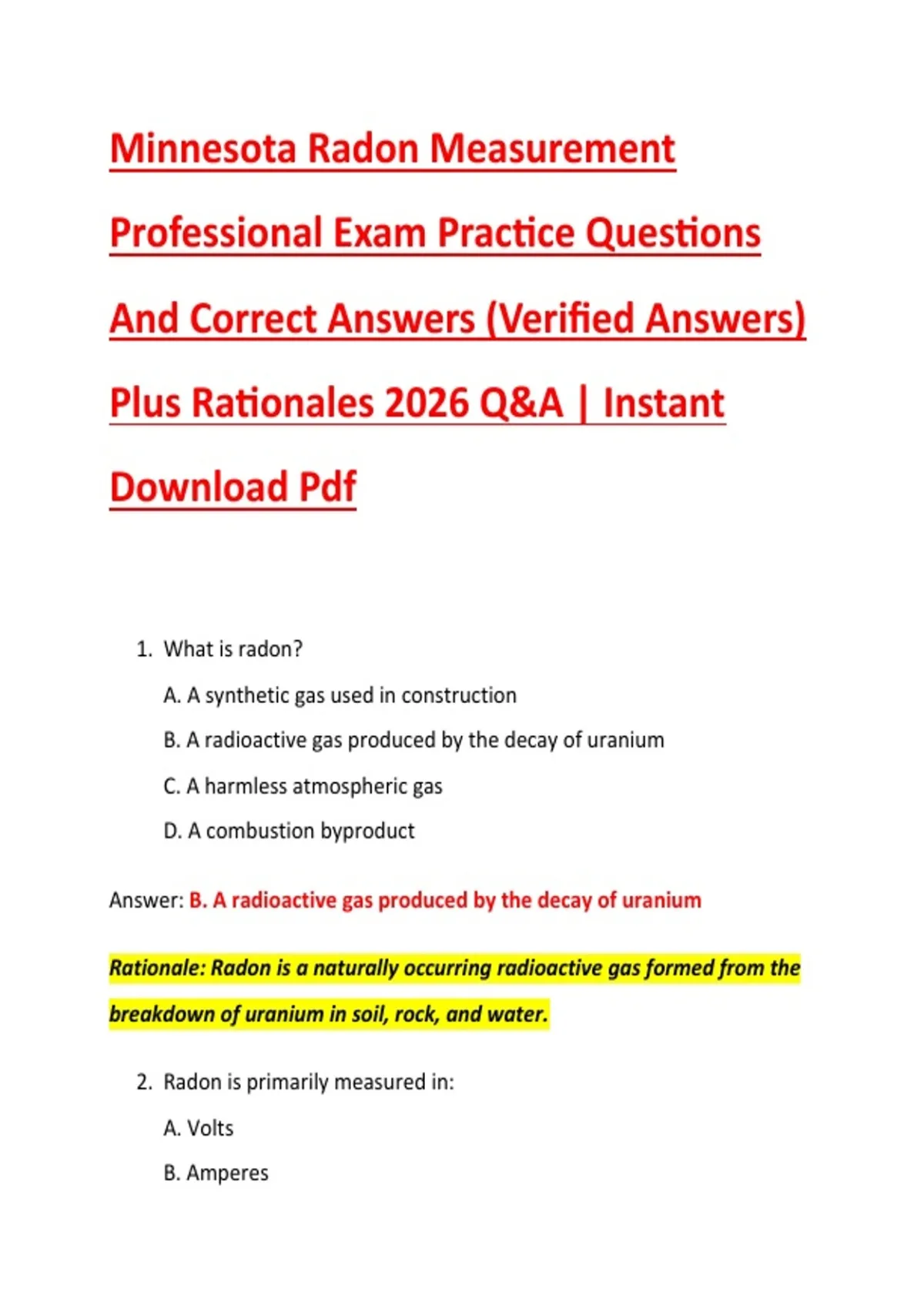 Minnesota Radon Measurement Professional Exam Practice Questions And Correct Answers (Verified Answers) Plus Rationales 2026 Q&A | Instant Download Pdf

1. What is radon?

A. A synthetic gas used in construction

B. A radioactive gas produced by the decay of uranium

C. A harmless atmospheric gas

D. A combustion byproduct

Answer: B. A radioactive gas produced by the decay of uranium

Rationale: Radon is a naturally occurring radioactive gas formed from the breakdown of uranium in soil, rock, and water.

2. Radon is primarily measured in:

A. Volts

B. Amperes